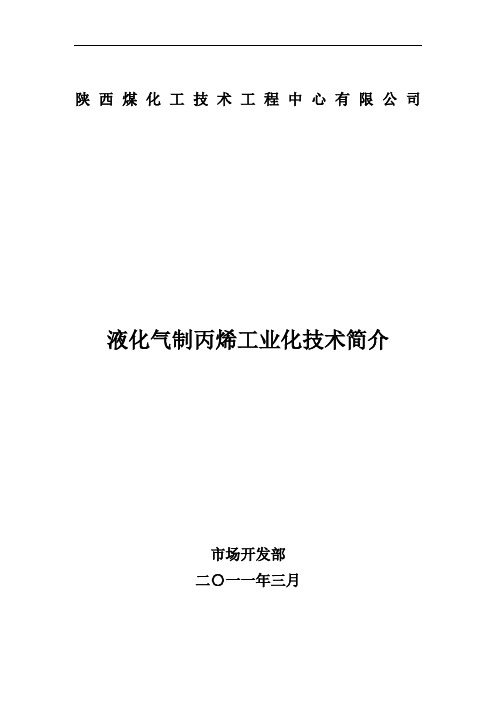 陕西煤化工技术工程中心有限公司

液化气制丙烯工业化技术简介

市场开发部

二〇一一年三月